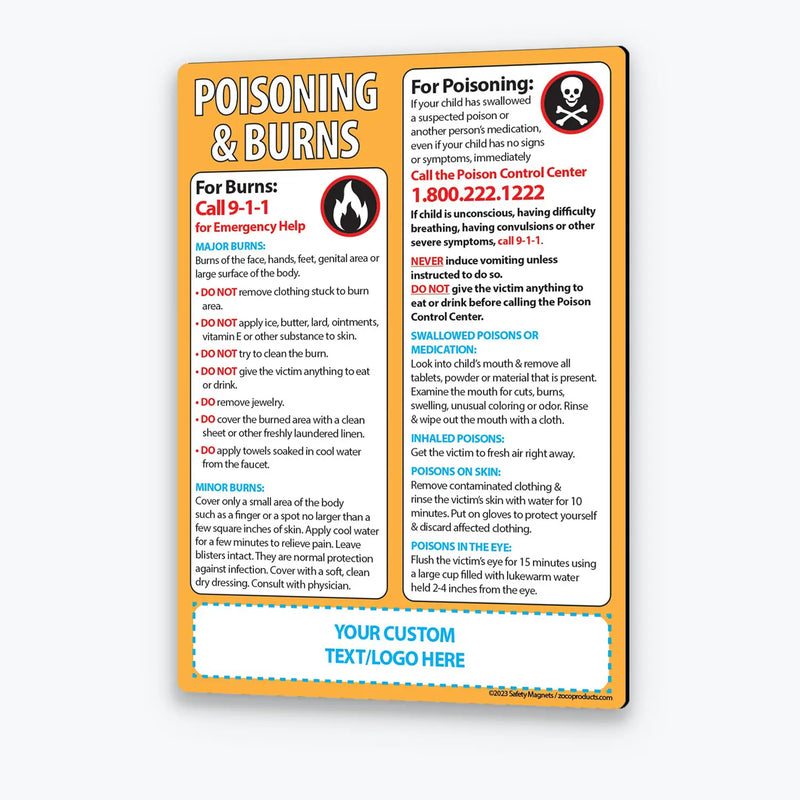 POISONING & BURNS

For Burns:
Call 9-1-1
for Emergency Help

MAJOR BURNS:
Burns of the face, hands, feet, genital area or large surface of the body.

• DO NOT remove clothing stuck to burn area.
• DO NOT apply ice, butter, lard, ointments, vitamin E or other substance to skin.
• DO NOT try to clean the burn.
• DO NOT give the victim anything to eat or drink.
• DO remove jewelry.
• DO cover the burned area with a clean sheet or other freshly laundered linen.
• DO apply towels soaked in cool water from the faucet.

MINOR BURNS:
Cover only a small area of the body such as a finger or a spot no larger than a few square inches of skin. Apply cool water for a few minutes to relieve pain. Leave blisters intact. They are normal protection against infection. Cover with a soft, clean dry dressing. Consult with physician.

For Poisoning:
If your child has swallowed a suspected poison or another person's medication, even if your child has no signs or symptoms, immediately
Call the Poison Control Center
1.800.222.1222
If child is unconscious, having difficulty breathing, having convulsions or other severe symptoms, call 9-1-1.

NEVER induce vomiting unless instructed to do so.
DO NOT give the victim anything to eat or drink before calling the Poison Control Center.

SWALLOWED POISONS OR MEDICATION:
Look into child's mouth & remove all tablets, powder or material that is present. Examine the mouth for cuts, burns, swelling, unusual coloring or odor. Rinse & wipe out the mouth with a cloth.

INHALED POISONS:
Get the victim to fresh air right away.

POISONS ON SKIN:
Remove contaminated clothing & rinse the victim's skin with water for 10 minutes. Put on gloves to protect yourself & discard affected clothing.

POISONS IN THE EYE:
Flush the victim's eye for 15 minutes using a large cup filled with lukewarm water held 2-4 inches from the eye.

YOUR CUSTOM
TEXT/LOGO HERE

©2023 Safety Magnets / zocoproducts.com